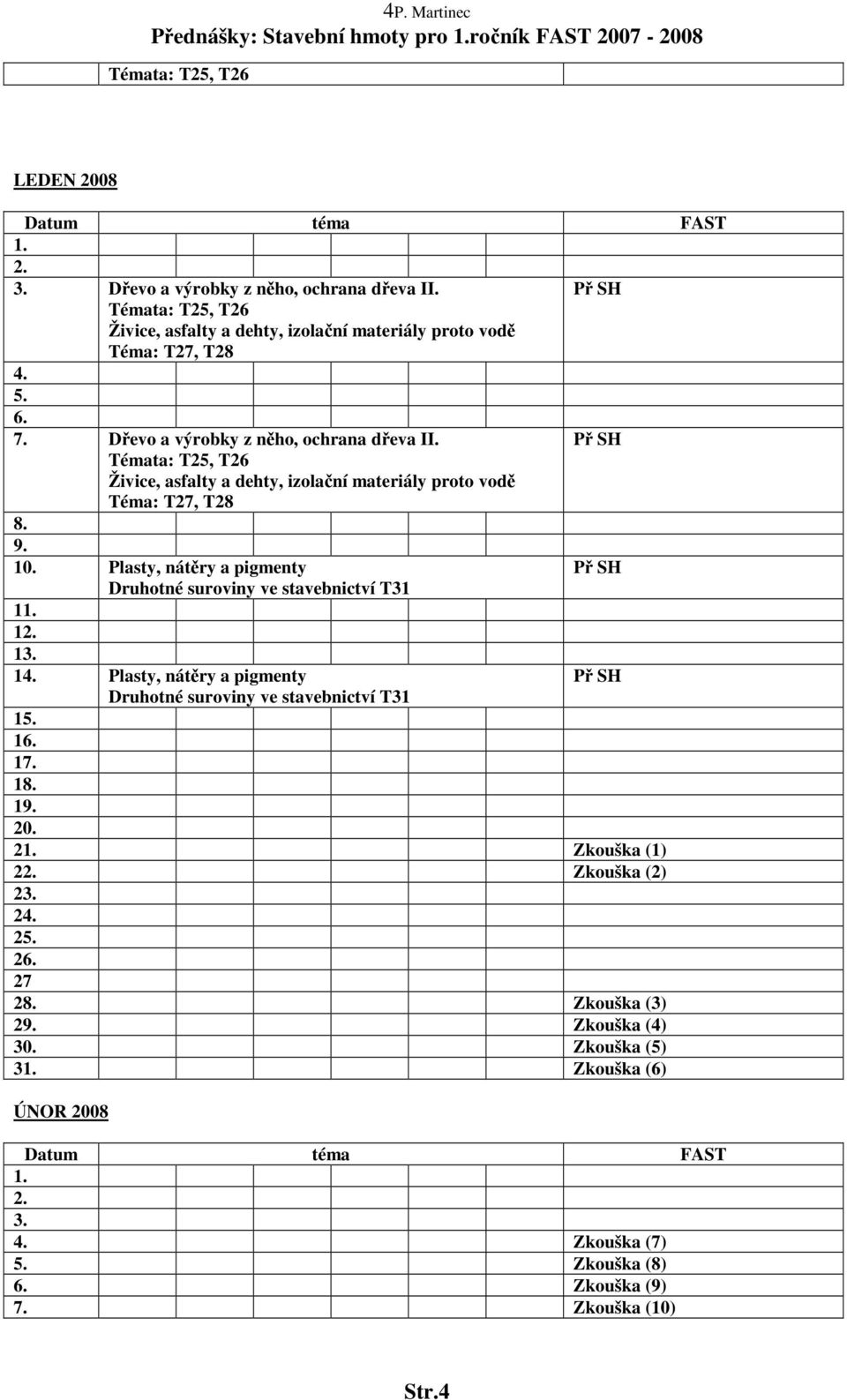 4P. Martinec
Přednášky: Stavební hmoty pro 1.ročník FAST 2007 - 2008

| | Témata: T25, T26 | |
|---|---|---|

LEDEN 2008

| Datum | téma | FAST |
|---|---|---|
| 1. | | |
| 2. | | |
| 3. | Dřevo a výrobky z něho, ochrana dřeva II. Témata: T25, T26 Živice, asfalty a dehty, izolační materiály proto vodě Téma: T27, T28 | Př SH |
| 4. | | |
| 5. | | |
| 6. | | |
| 7. | Dřevo a výrobky z něho, ochrana dřeva II. Témata: T25, T26 Živice, asfalty a dehty, izolační materiály proto vodě Téma: T27, T28 | Př SH |
| 8. | | |
| 9. | | |
| 10. | Plasty, nátěry a pigmenty Druhotné suroviny ve stavebnictví T31 | Př SH |
| 11. | | |
| 12. | | |
| 13. | | |
| 14. | Plasty, nátěry a pigmenty Druhotné suroviny ve stavebnictví T31 | Př SH |
| 15. | | |
| 16. | | |
| 17. | | |
| 18. | | |
| 19. | | |
| 20. | | |
| 21. | | Zkouška (1) |
| 22. | | Zkouška (2) |
| 23. | | |
| 24. | | |
| 25. | | |
| 26. | | |
| 27 | | |
| 28. | | Zkouška (3) |
| 29. | | Zkouška (4) |
| 30. | | Zkouška (5) |
| 31. | | Zkouška (6) |

ÚNOR 2008

| Datum | téma | FAST |
|---|---|---|
| 1. | | |
| 2. | | |
| 3. | | |
| 4. | | Zkouška (7) |
| 5. | | Zkouška (8) |
| 6. | | Zkouška (9) |
| 7. | | Zkouška (10) |

Str.4